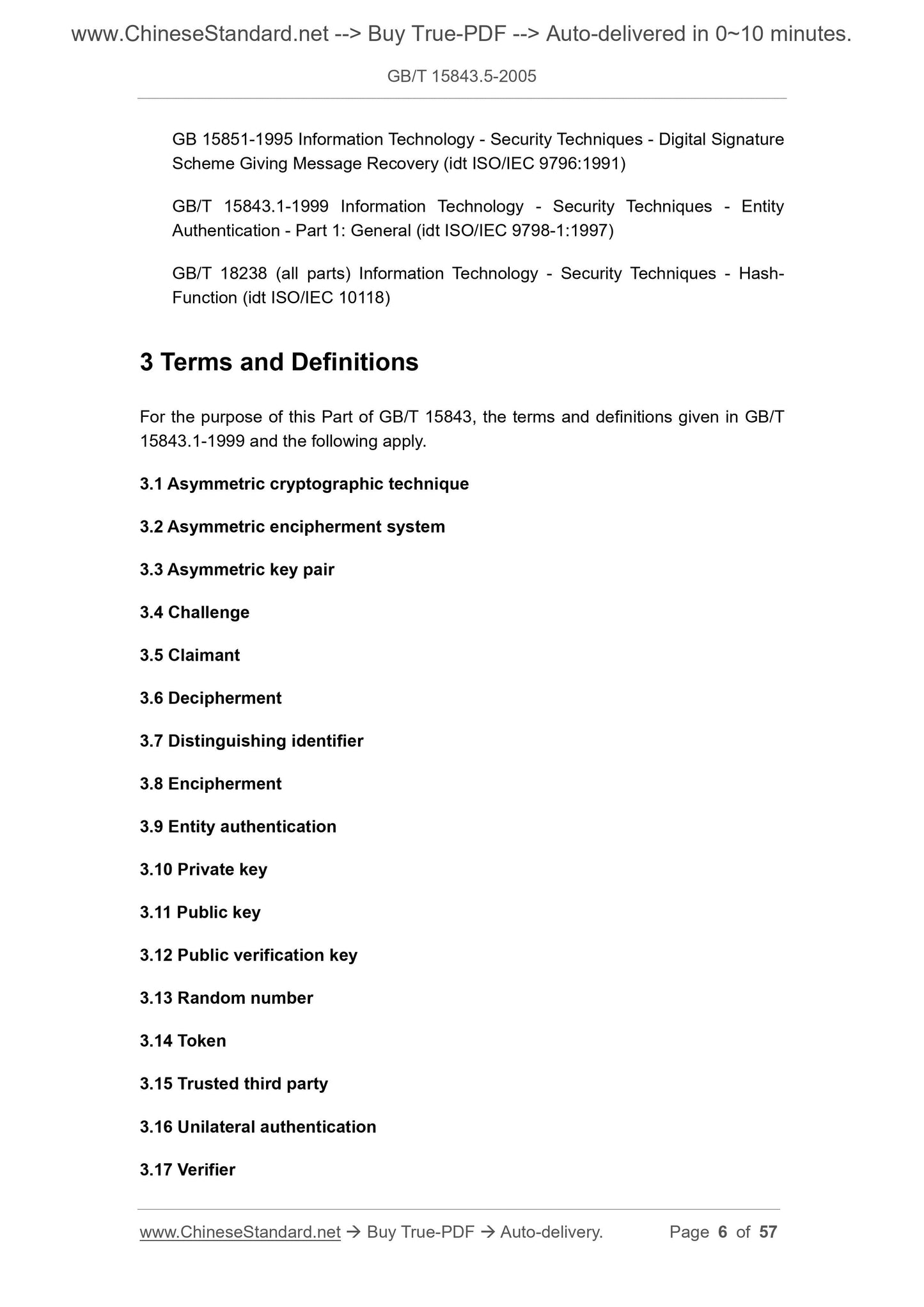 www.ChineseStandard.net --> Buy True-PDF --> Auto-delivered in 0~10 minutes.

GB/T 15843.5-2005

GB 15851-1995 Information Technology - Security Techniques - Digital Signature Scheme Giving Message Recovery (idt ISO/IEC 9796:1991)

GB/T 15843.1-1999 Information Technology - Security Techniques - Entity Authentication - Part 1: General (idt ISO/IEC 9798-1:1997)

GB/T 18238 (all parts) Information Technology - Security Techniques - Hash-Function (idt ISO/IEC 10118)

3 Terms and Definitions

For the purpose of this Part of GB/T 15843, the terms and definitions given in GB/T 15843.1-1999 and the following apply.

3.1 Asymmetric cryptographic technique

3.2 Asymmetric encipherment system

3.3 Asymmetric key pair

3.4 Challenge

3.5 Claimant

3.6 Decipherment

3.7 Distinguishing identifier

3.8 Encipherment

3.9 Entity authentication

3.10 Private key

3.11 Public key

3.12 Public verification key

3.13 Random number

3.14 Token

3.15 Trusted third party

3.16 Unilateral authentication

3.17 Verifier

www.ChineseStandard.net → Buy True-PDF → Auto-delivery. Page 6 of 57